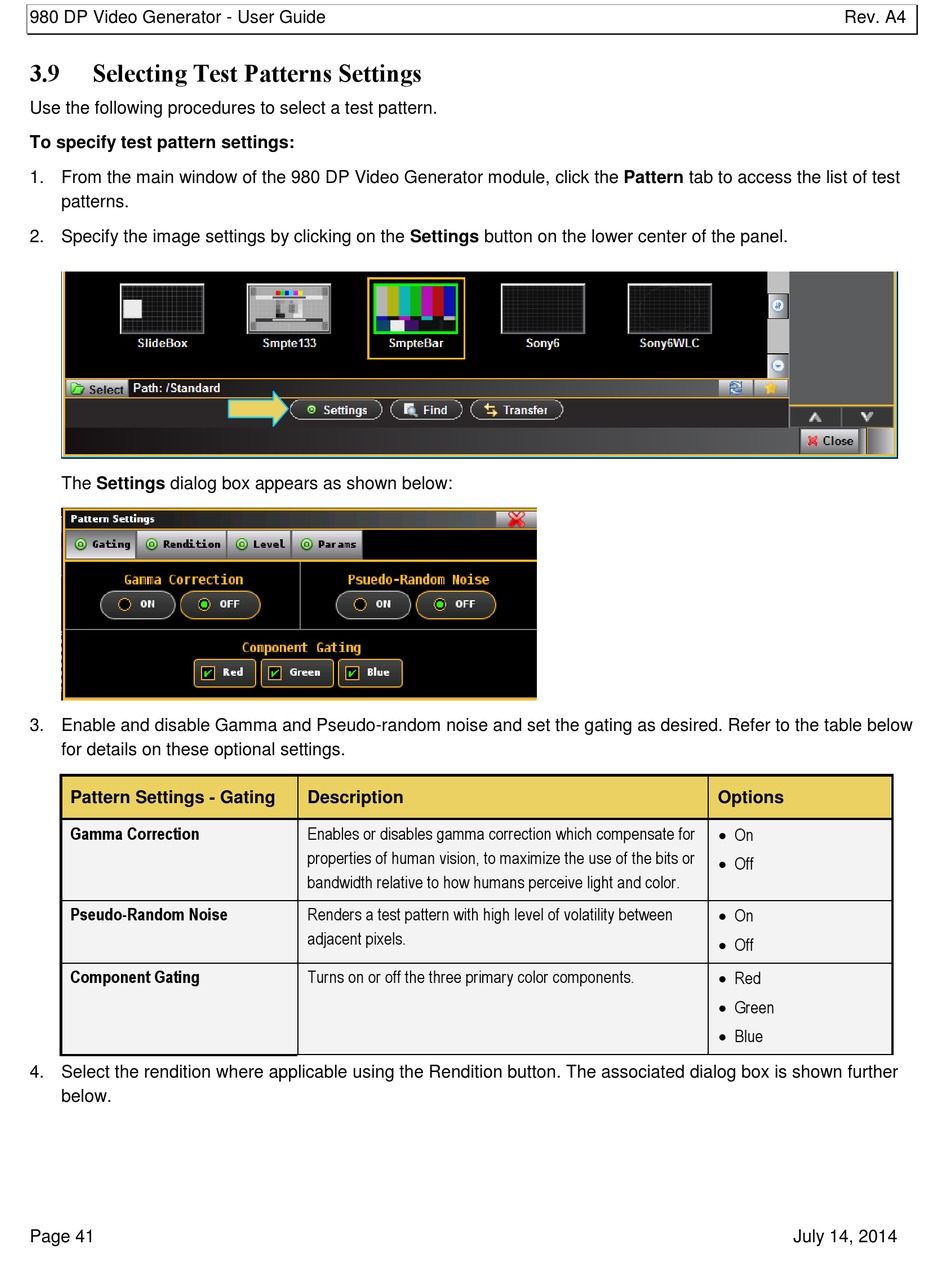 980 DP Video Generator - User Guide Rev. A4

3.9 Selecting Test Patterns Settings

Use the following procedures to select a test pattern.

To specify test pattern settings:

1. From the main window of the 980 DP Video Generator module, click the Pattern tab to access the list of test patterns.

2. Specify the image settings by clicking on the Settings button on the lower center of the panel.

SlideBox Smpte133 SmpteBar Sony6 Sony6WLC

Select Path: /Standard

Settings Find Transfer

Close

The Settings dialog box appears as shown below:

Pattern Settings

Gating Rendition Level Params

Gamma Correction
ON OFF

Psuedo-Random Noise
ON OFF

Component Gating
Red Green Blue

3. Enable and disable Gamma and Pseudo-random noise and set the gating as desired. Refer to the table below for details on these optional settings.

| Pattern Settings - Gating | Description | Options |
|---|---|---|
| Gamma Correction | Enables or disables gamma correction which compensate for properties of human vision, to maximize the use of the bits or bandwidth relative to how humans perceive light and color. | • On • Off |
| Pseudo-Random Noise | Renders a test pattern with high level of volatility between adjacent pixels. | • On • Off |
| Component Gating | Turns on or off the three primary color components. | • Red • Green • Blue |

4. Select the rendition where applicable using the Rendition button. The associated dialog box is shown further below.

Page 41 July 14, 2014